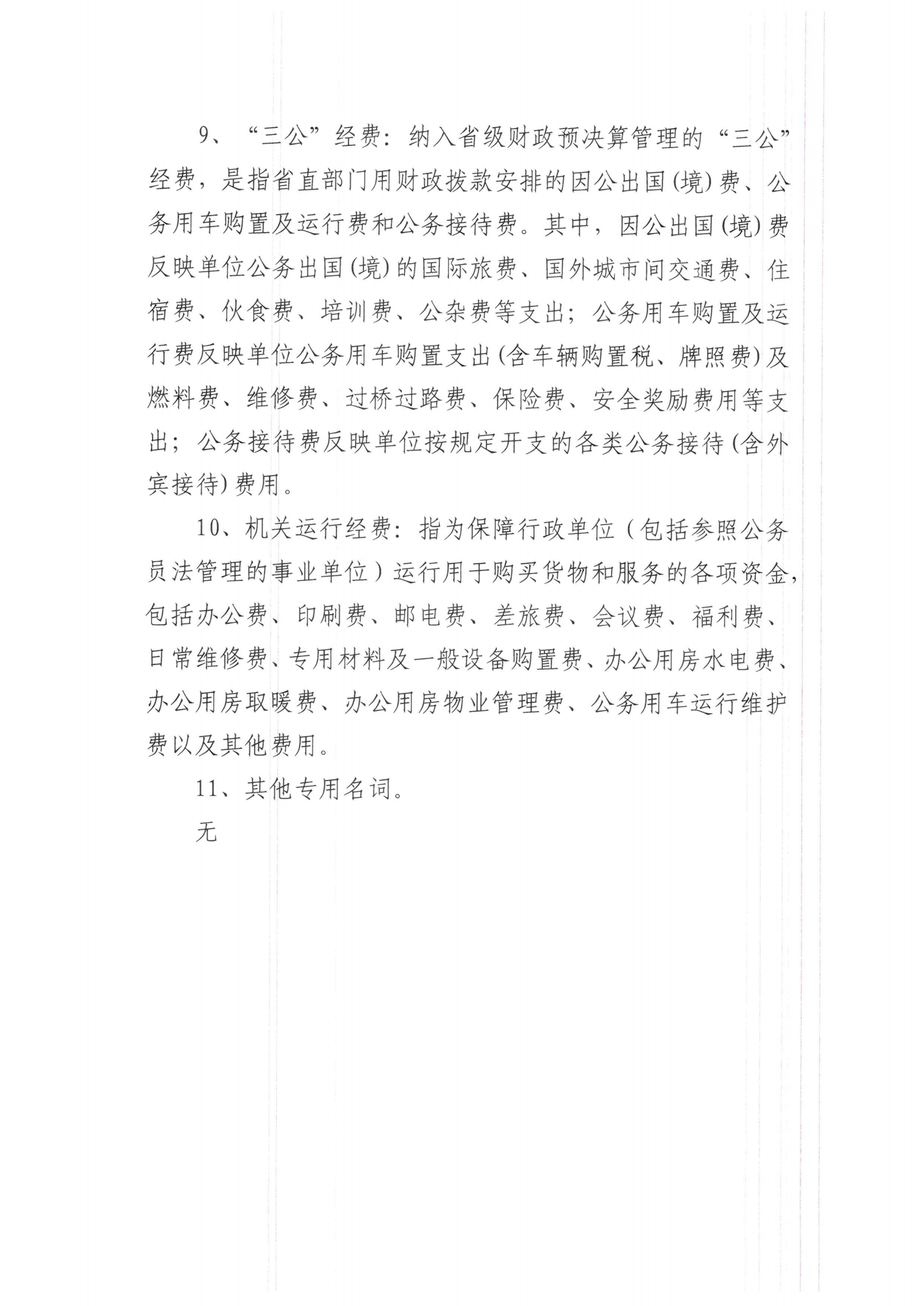 9、“三公”经费：纳入省级财政预决算管理的“三公”经费，是指省直部门用财政拨款安排的因公出国(境)费、公务用车购置及运行费和公务接待费。其中，因公出国(境)费反映单位公务出国(境)的国际旅费、国外城市间交通费、住宿费、伙食费、培训费、公杂费等支出；公务用车购置及运行费反映单位公务用车购置支出(含车辆购置税、牌照费)及燃料费、维修费、过桥过路费、保险费、安全奖励费用等支出；公务接待费反映单位按规定开支的各类公务接待(含外宾接待)费用。

10、机关运行经费：指为保障行政单位（包括参照公务员法管理的事业单位）运行用于购买货物和服务的各项资金，包括办公费、印刷费、邮电费、差旅费、会议费、福利费、日常维修费、专用材料及一般设备购置费、办公用房水电费、办公用房取暖费、办公用房物业管理费、公务用车运行维护费以及其他费用。

11、其他专用名词。

无